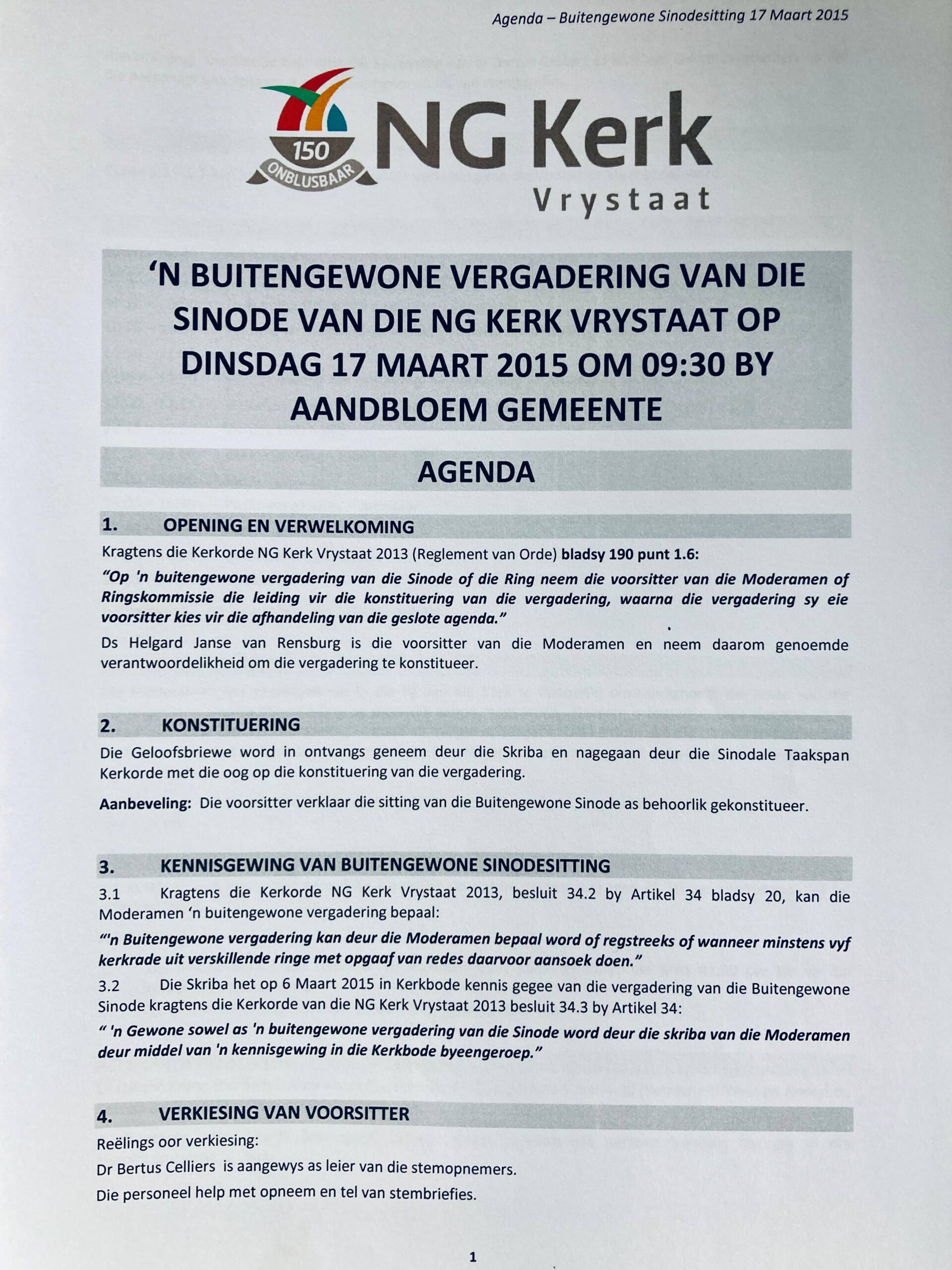 Agenda – Buitengewone Sinodesitting 17 Maart 2015

150
ONBLUSBAAR
NG Kerk
Vrystaat

'N BUITENGEWONE VERGADERING VAN DIE SINODE VAN DIE NG KERK VRYSTAAT OP DINSDAG 17 MAART 2015 OM 09:30 BY AANDBLOEM GEMEENTE

AGENDA

1. OPENING EN VERWELKOMING

Kragtens die Kerkorde NG Kerk Vrystaat 2013 (Reglement van Orde) bladsy 190 punt 1.6:

"Op 'n buitengewone vergadering van die Sinode of die Ring neem die voorsitter van die Moderamen of Ringskommissie die leiding vir die konstituering van die vergadering, waarna die vergadering sy eie voorsitter kies vir die afhandeling van die geslote agenda."

Ds Helgard Janse van Rensburg is die voorsitter van die Moderamen en neem daarom genoemde verantwoordelikheid om die vergadering te konstitueer.

2. KONSTITUERING

Die Geloofsbriewe word in ontvangs geneem deur die Skriba en nagegaan deur die Sinodale Taakspan Kerkorde met die oog op die konstituering van die vergadering.

Aanbeveling: Die voorsitter verklaar die sitting van die Buitengewone Sinode as behoorlik gekonstitueer.

3. KENNISGEWING VAN BUITENGEWONE SINODESITTING

3.1 Kragtens die Kerkorde NG Kerk Vrystaat 2013, besluit 34.2 by Artikel 34 bladsy 20, kan die Moderamen 'n buitengewone vergadering bepaal:

"'n Buitengewone vergadering kan deur die Moderamen bepaal word of regstreeks of wanneer minstens vyf kerkrade uit verskillende ringe met opgaaf van redes daarvoor aansoek doen."

3.2 Die Skriba het op 6 Maart 2015 in Kerkbode kennis gegee van die vergadering van die Buitengewone Sinode kragtens die Kerkorde van die NG Kerk Vrystaat 2013 besluit 34.3 by Artikel 34:

" 'n Gewone sowel as 'n buitengewone vergadering van die Sinode word deur die skriba van die Moderamen deur middel van 'n kennisgewing in die Kerkbode byeengeroep."

4. VERKIESING VAN VOORSITTER

Reëlings oor verkiesing:

Dr Bertus Celliers is aangewys as leier van die stemopnemers.

Die personeel help met opneem en tel van stembriefies.

1